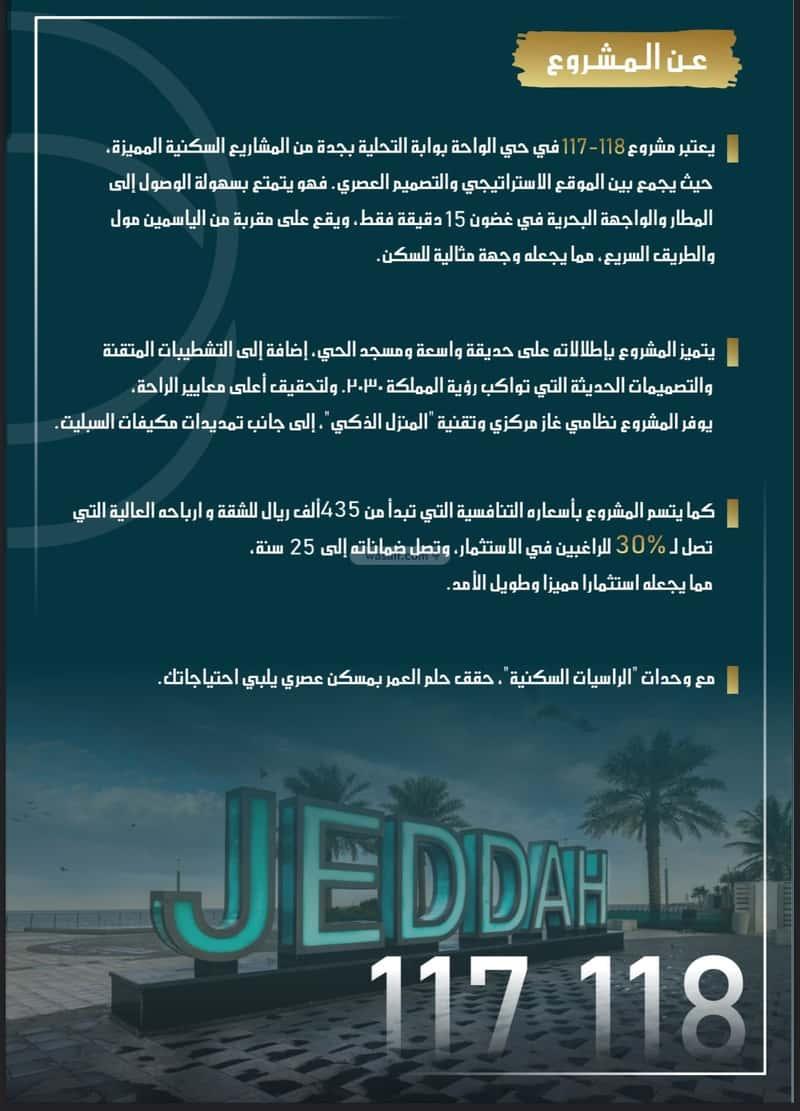 عن المشروع

يعتبر مشروع 118-117 في حي الواحة بوابة التحلية بجدة من المشاريع السكنية المميزة، حيث يجمع بين الموقع الاستراتيجي والتصميم العصري. فهو يتمتع بسهولة الوصول إلى المطار والواجهة البحرية في غضون 15 دقيقة فقط، ويقع على مقربة من الياسمين مول والطريق السريع، مما يجعله وجهة مثالية للسكن.

يتميز المشروع بإطلالاته على حديقة واسعة ومسجد الحي، إضافة إلى التشطيبات المتقنة والتصميمات الحديثة التي تواكب رؤية المملكة ٢٠٣٠. ولتحقيق أعلى معايير الراحة، يوفر المشروع نظامي غاز مركزي وتقنية "المنزل الذكي"، إلى جانب تمديدات مكيفات السبليت.

كما يتسم المشروع بأسعاره التنافسية التي تبدأ من 435ألف ريال للشقة و ارباحه العالية التي تصل لـ 30% للراغبين في الاستثمار، وتصل ضماناته إلى 25 سنة، مما يجعله استثمارا مميزا وطويل الأمد.

مع وحدات "الراسيات السكنية"، حقق حلم العمر بمسكن عصري يلبي احتياجاتك.

JEDDAH

117 118